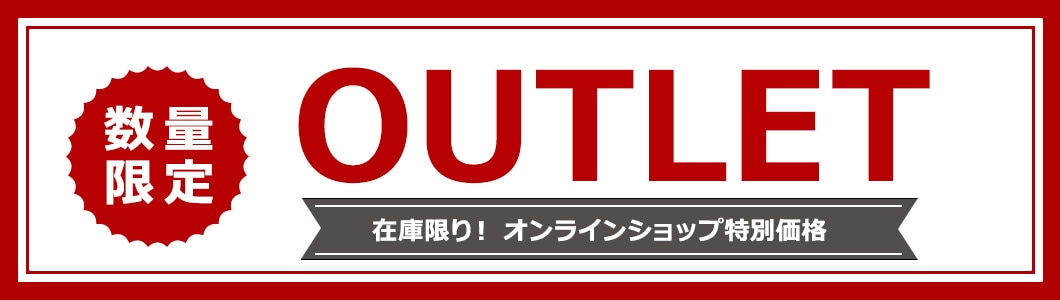 数量限定

OUTLET

在庫限り！ オンラインショップ特別価格